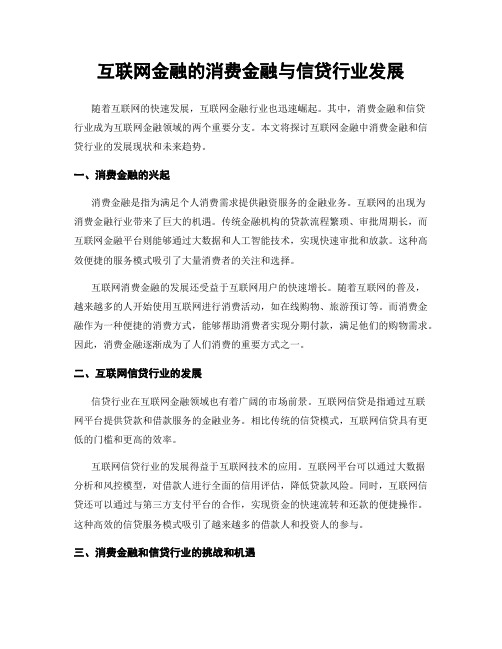 互联网金融的消费金融与信贷行业发展

随着互联网的快速发展，互联网金融行业也迅速崛起。其中，消费金融和信贷行业成为互联网金融领域的两个重要分支。本文将探讨互联网金融中消费金融和信贷行业的发展现状和未来趋势。

一、消费金融的兴起

消费金融是指为满足个人消费需求提供融资服务的金融业务。互联网的出现为消费金融行业带来了巨大的机遇。传统金融机构的贷款流程繁琐、审批周期长，而互联网金融平台则能够通过大数据和人工智能技术，实现快速审批和放款。这种高效便捷的服务模式吸引了大量消费者的关注和选择。

互联网消费金融的发展还受益于互联网用户的快速增长。随着互联网的普及，越来越多的人开始使用互联网进行消费活动，如在线购物、旅游预订等。而消费金融作为一种便捷的消费方式，能够帮助消费者实现分期付款，满足他们的购物需求。因此，消费金融逐渐成为了人们消费的重要方式之一。

二、互联网信贷行业的发展

信贷行业在互联网金融领域也有着广阔的市场前景。互联网信贷是指通过互联网平台提供贷款和借款服务的金融业务。相比传统的信贷模式，互联网信贷具有更低的门槛和更高的效率。

互联网信贷行业的发展得益于互联网技术的应用。互联网平台可以通过大数据分析和风控模型，对借款人进行全面的信用评估，降低贷款风险。同时，互联网信贷还可以通过与第三方支付平台的合作，实现资金的快速流转和还款的便捷操作。这种高效的信贷服务模式吸引了越来越多的借款人和投资人的参与。

三、消费金融和信贷行业的挑战和机遇